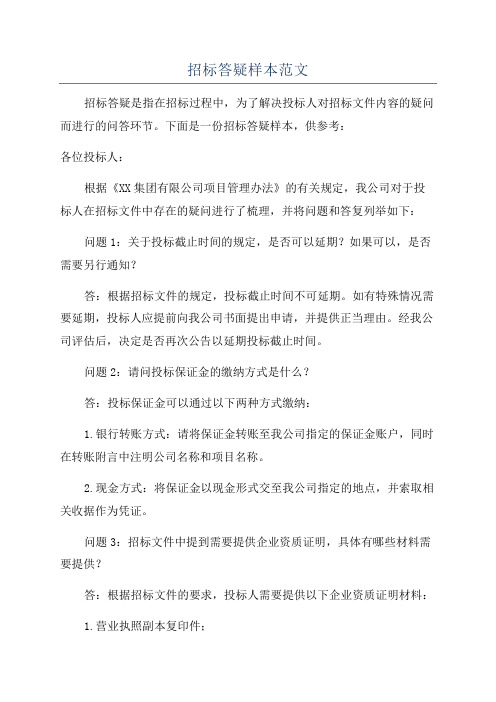 招标答疑样本范文

招标答疑是指在招标过程中，为了解决投标人对招标文件内容的疑问而进行的问答环节。下面是一份招标答疑样本，供参考：

各位投标人：

根据《XX集团有限公司项目管理办法》的有关规定，我公司对于投标人在招标文件中存在的疑问进行了梳理，并将问题和答复列举如下：

问题1：关于投标截止时间的规定，是否可以延期？如果可以，是否需要另行通知？

答：根据招标文件的规定，投标截止时间不可延期。如有特殊情况需要延期，投标人应提前向我公司书面提出申请，并提供正当理由。经我公司评估后，决定是否再次公告以延期投标截止时间。

问题2：请问投标保证金的缴纳方式是什么？

答：投标保证金可以通过以下两种方式缴纳：

1.银行转账方式：请将保证金转账至我公司指定的保证金账户，同时在转账附言中注明公司名称和项目名称。

2.现金方式：将保证金以现金形式交至我公司指定的地点，并索取相关收据作为凭证。

问题3：招标文件中提到需要提供企业资质证明，具体有哪些材料需要提供？

答：根据招标文件的要求，投标人需要提供以下企业资质证明材料：

1.营业执照副本复印件；